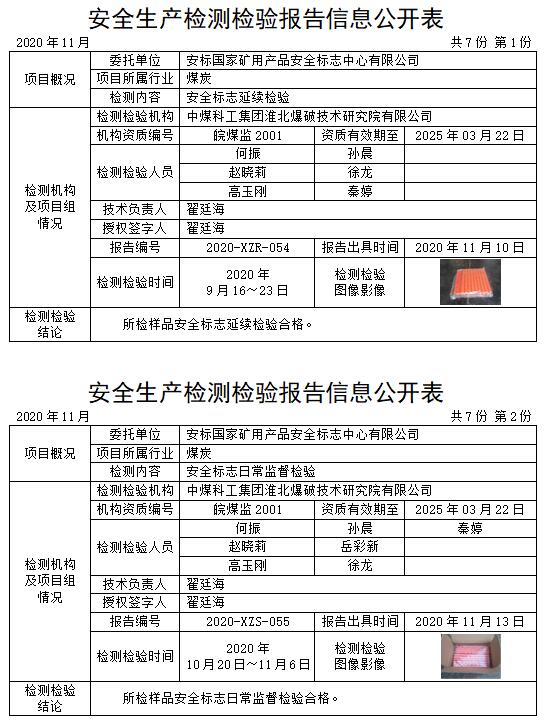 安全生产检测检验报告信息公开表

2020 年 11 月 共 7 份 第 1 份

| 项目概况 | 委托单位 | 安标国家矿用产品安全标志中心有限公司 | | |
|---|---|---|---|---|
| | 项目所属行业 | 煤炭 | | |
| | 检测内容 | 安全标志延续检验 | | |
| 检测机构及项目组情况 | 检测检验机构 | 中煤科工集团淮北爆破技术研究院有限公司 | | |
| | 机构资质编号 | 皖煤监 2001 | 资质有效期至 | 2025 年 03 月 22 日 |
| | 检测检验人员 | 何振 | 孙晨 | |
| | | 赵晓莉 | 徐龙 | |
| | | 高玉刚 | 秦婷 | |
| | 技术负责人 | 翟廷海 | | |
| | 授权签字人 | 翟廷海 | | |
| | 报告编号 | 2020-XZR-054 | 报告出具时间 | 2020 年 11 月 10 日 |
| | 检测检验时间 | 2020 年 9 月 16～23 日 | 检测检验图像影像 | |
| 检测检验结论 | 所检样品安全标志延续检验合格。 | | | |

安全生产检测检验报告信息公开表

2020 年 11 月 共 7 份 第 2 份

| 项目概况 | 委托单位 | 安标国家矿用产品安全标志中心有限公司 | | |
|---|---|---|---|---|
| | 项目所属行业 | 煤炭 | | |
| | 检测内容 | 安全标志日常监督检验 | | |
| 检测机构及项目组情况 | 检测检验机构 | 中煤科工集团淮北爆破技术研究院有限公司 | | |
| | 机构资质编号 | 皖煤监 2001 | 资质有效期至 | 2025 年 03 月 22 日 |
| | 检测检验人员 | 何振 | 孙晨 | 秦婷 |
| | | 赵晓莉 | 岳彩新 | |
| | | 高玉刚 | 徐龙 | |
| | 技术负责人 | 翟廷海 | | |
| | 授权签字人 | 翟廷海 | | |
| | 报告编号 | 2020-XZS-055 | 报告出具时间 | 2020 年 11 月 13 日 |
| | 检测检验时间 | 2020 年 10 月 20 日～11 月 6 日 | 检测检验图像影像 | |
| 检测检验结论 | 所检样品安全标志日常监督检验合格。 | | | |